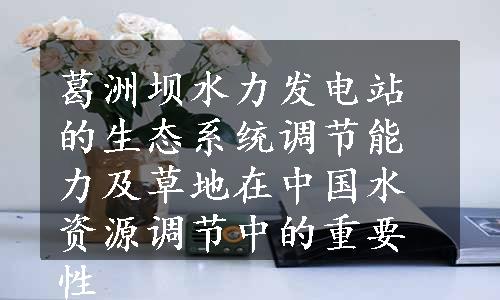 葛洲坝水力发电站的生态系统调节能力及草地在中国水资源调节中的重要性